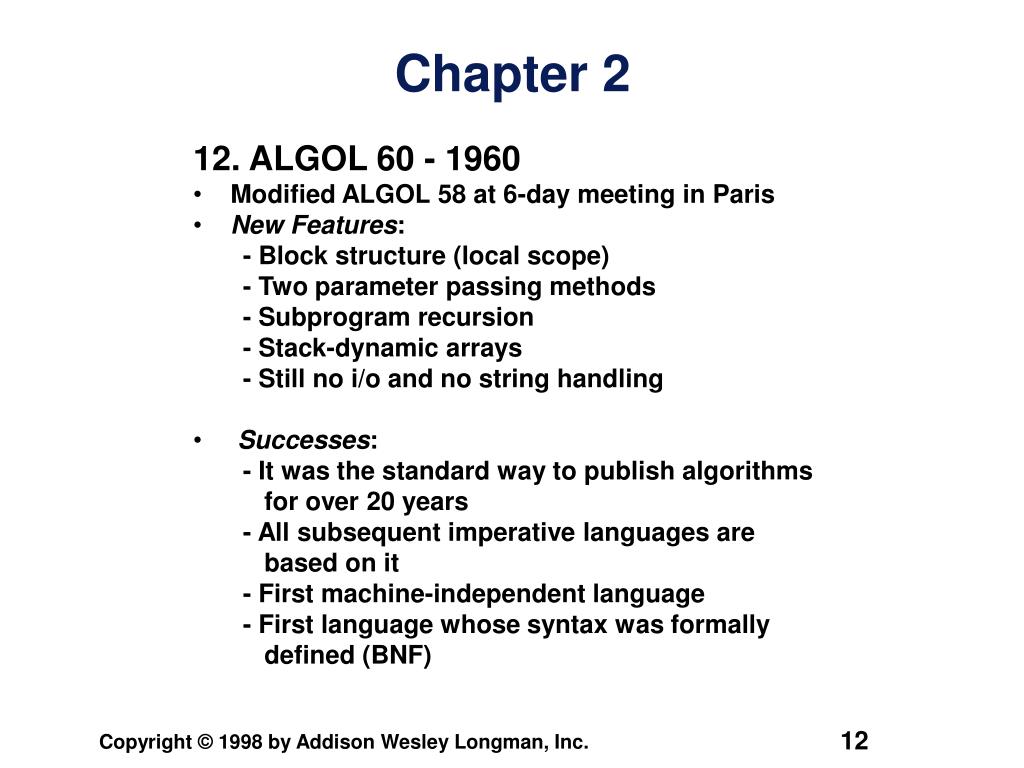 Chapter 2

12. ALGOL 60 - 1960
• Modified ALGOL 58 at 6-day meeting in Paris
• New Features:
- Block structure (local scope)
- Two parameter passing methods
- Subprogram recursion
- Stack-dynamic arrays
- Still no i/o and no string handling

• Successes:
- It was the standard way to publish algorithms for over 20 years
- All subsequent imperative languages are based on it
- First machine-independent language
- First language whose syntax was formally defined (BNF)

Copyright © 1998 by Addison Wesley Longman, Inc.

12